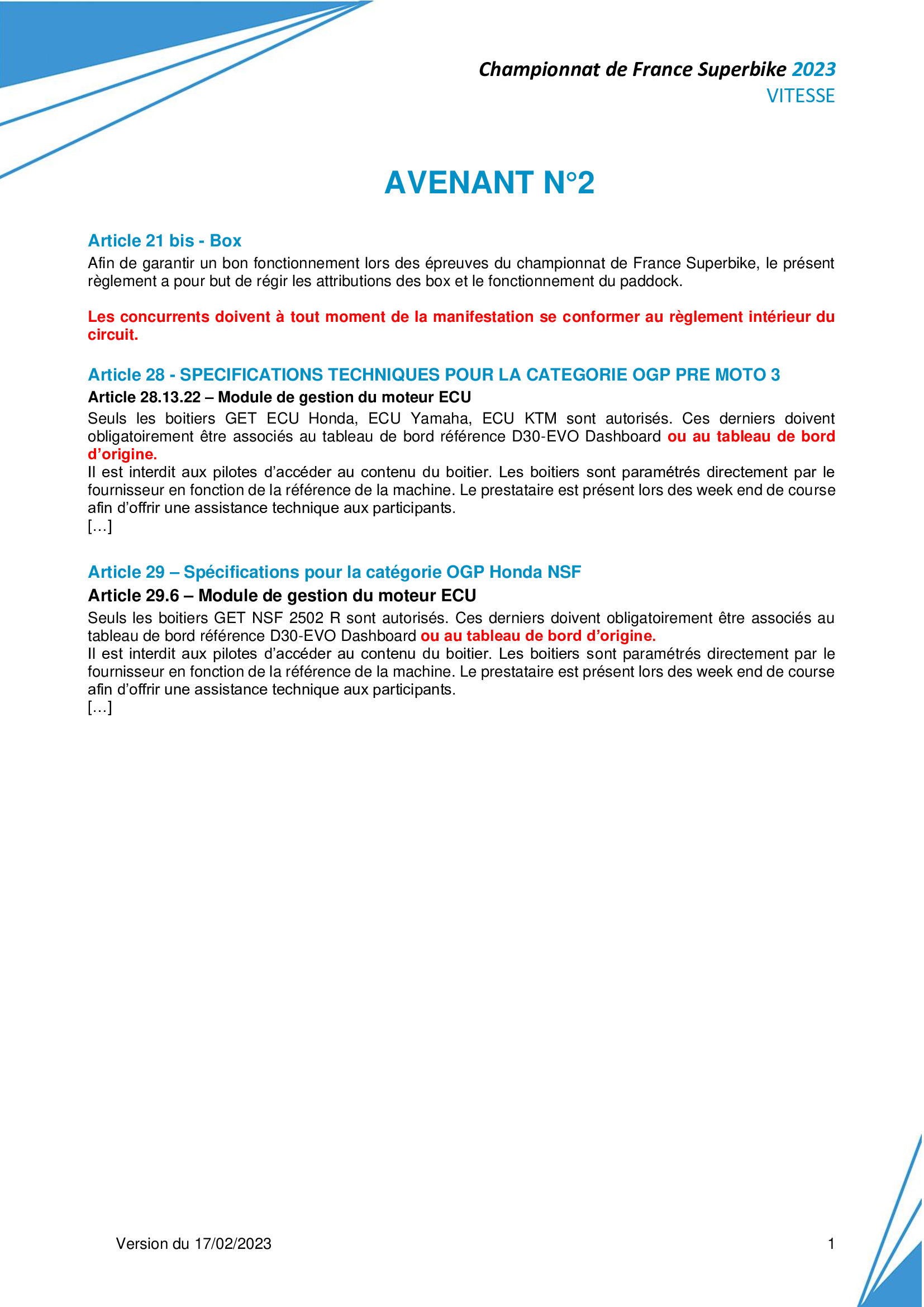 Championnat de France Superbike 2023
VITESSE

AVENANT N°2

Article 21 bis - Box
Afin de garantir un bon fonctionnement lors des épreuves du championnat de France Superbike, le présent règlement a pour but de régir les attributions des box et le fonctionnement du paddock.

Les concurrents doivent à tout moment de la manifestation se conformer au règlement intérieur du circuit.

Article 28 - SPECIFICATIONS TECHNIQUES POUR LA CATEGORIE OGP PRE MOTO 3
Article 28.13.22 – Module de gestion du moteur ECU
Seuls les boitiers GET ECU Honda, ECU Yamaha, ECU KTM sont autorisés. Ces derniers doivent obligatoirement être associés au tableau de bord référence D30-EVO Dashboard ou au tableau de bord d'origine.
Il est interdit aux pilotes d'accéder au contenu du boitier. Les boitiers sont paramétrés directement par le fournisseur en fonction de la référence de la machine. Le prestataire est présent lors des week end de course afin d'offrir une assistance technique aux participants.
[…]

Article 29 – Spécifications pour la catégorie OGP Honda NSF
Article 29.6 – Module de gestion du moteur ECU
Seuls les boitiers GET NSF 2502 R sont autorisés. Ces derniers doivent obligatoirement être associés au tableau de bord référence D30-EVO Dashboard ou au tableau de bord d'origine.
Il est interdit aux pilotes d'accéder au contenu du boitier. Les boitiers sont paramétrés directement par le fournisseur en fonction de la référence de la machine. Le prestataire est présent lors des week end de course afin d'offrir une assistance technique aux participants.
[…]

Version du 17/02/2023
1